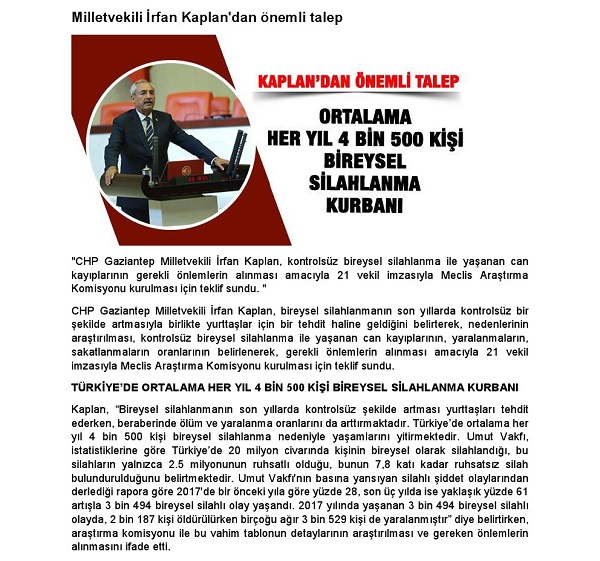 Milletvekili İrfan Kaplan'dan önemli talep

KAPLAN'DAN ÖNEMLİ TALEP

ORTALAMA HER YIL 4 BİN 500 KİŞİ BİREYSEL SİLAHLANMA KURBANI

"CHP Gaziantep Milletvekili İrfan Kaplan, kontrolsüz bireysel silahlanma ile yaşanan can kayıplarının gerekli önlemlerin alınması amacıyla 21 vekil imzasıyla Meclis Araştırma Komisyonu kurulması için teklif sundu. "

CHP Gaziantep Milletvekili İrfan Kaplan, bireysel silahlanmanın son yıllarda kontrolsüz bir şekilde artmasıyla birlikte yurttaşlar için bir tehdit haline geldiğini belirterek, nedenlerinin araştırılması, kontrolsüz bireysel silahlanma ile yaşanan can kayıplarının, yaralanmaların, sakatlanmaların oranlarının belirlenerek, gerekli önlemlerin alınması amacıyla 21 vekil imzasıyla Meclis Araştırma Komisyonu kurulması için teklif sundu.

TÜRKİYE'DE ORTALAMA HER YIL 4 BİN 500 KİŞİ BİREYSEL SİLAHLANMA KURBANI

Kaplan, "Bireysel silahlanmanın son yıllarda kontrolsüz şekilde artması yurttaşları tehdit ederken, beraberinde ölüm ve yaralanma oranlarını da arttırmaktadır. Türkiye'de ortalama her yıl 4 bin 500 kişi bireysel silahlanma nedeniyle yaşamlarını yitirmektedir. Umut Vakfı, istatistiklerine göre Türkiye'de 20 milyon civarında kişinin bireysel olarak silahlandığı, bu silahların yalnızca 2.5 milyonunun ruhsatlı olduğu, bunun 7,8 katı kadar ruhsatsız silah bulundurulduğunu belirtmektedir. Umut Vakfı'nın basına yansıyan silahlı şiddet olaylarından derlediği rapora göre 2017'de bir önceki yıla göre yüzde 28, son üç yılda ise yaklaşık yüzde 61 artışla 3 bin 494 bireysel silahlı olay yaşandı. 2017 yılında yaşanan 3 bin 494 bireysel silahlı olayda, 2 bin 187 kişi öldürülürken birçoğu ağır 3 bin 529 kişi de yaralanmıştır" diye belirtirken, araştırma komisyonu ile bu vahim tablonun detaylarının araştırılması ve gereken önlemlerin alınmasını ifade etti.